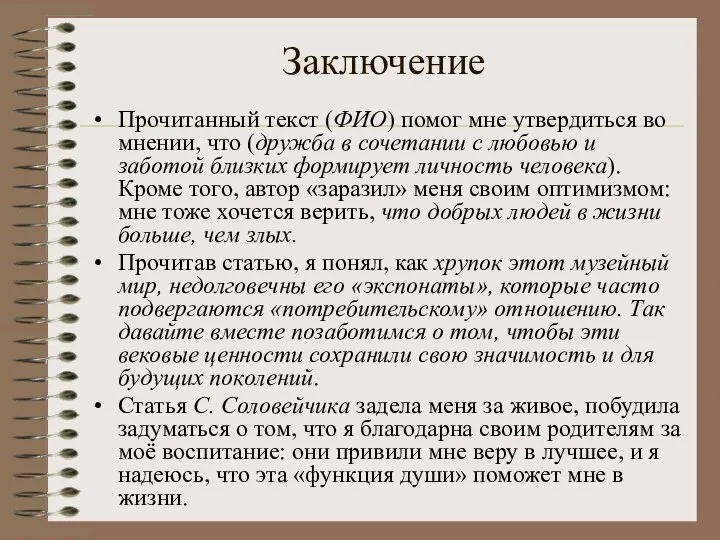 Заключение

• Прочитанный текст (ФИО) помог мне утвердиться во мнении, что (дружба в сочетании с любовью и заботой близких формирует личность человека). Кроме того, автор «заразил» меня своим оптимизмом: мне тоже хочется верить, что добрых людей в жизни больше, чем злых.

• Прочитав статью, я понял, как хрупок этот музейный мир, недолговечны его «экспонаты», которые часто подвергаются «потребительскому» отношению. Так давайте вместе позаботимся о том, чтобы эти вековые ценности сохранили свою значимость и для будущих поколений.

• Статья С. Соловейчика задела меня за живое, побудила задуматься о том, что я благодарна своим родителям за моё воспитание: они привили мне веру в лучшее, и я надеюсь, что эта «функция души» поможет мне в жизни.